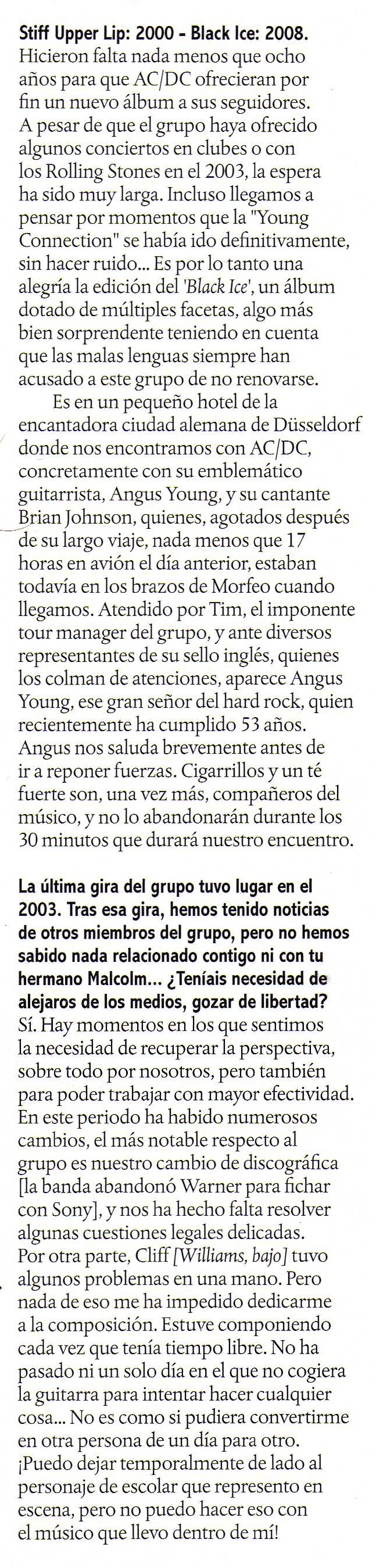 Stiff Upper Lip: 2000 - Black Ice: 2008. Hicieron falta nada menos que ocho años para que AC/DC ofrecieran por fin un nuevo álbum a sus seguidores. A pesar de que el grupo haya ofrecido algunos conciertos en clubes o con los Rolling Stones en el 2003, la espera ha sido muy larga. Incluso llegamos a pensar por momentos que la "Young Connection" se había ido definitivamente, sin hacer ruido... Es por lo tanto una alegría la edición del 'Black Ice', un álbum dotado de múltiples facetas, algo más bien sorprendente teniendo en cuenta que las malas lenguas siempre han acusado a este grupo de no renovarse.

Es en un pequeño hotel de la encantadora ciudad alemana de Düsseldorf donde nos encontramos con AC/DC, concretamente con su emblemático guitarrista, Angus Young, y su cantante Brian Johnson, quienes, agotados después de su largo viaje, nada menos que 17 horas en avión el día anterior, estaban todavía en los brazos de Morfeo cuando llegamos. Atendido por Tim, el imponente tour manager del grupo, y ante diversos representantes de su sello inglés, quienes los colman de atenciones, aparece Angus Young, ese gran señor del hard rock, quien recientemente ha cumplido 53 años. Angus nos saluda brevemente antes de ir a reponer fuerzas. Cigarrillos y un té fuerte son, una vez más, compañeros del músico, y no lo abandonarán durante los 30 minutos que durará nuestro encuentro.

La última gira del grupo tuvo lugar en el 2003. Tras esa gira, hemos tenido noticias de otros miembros del grupo, pero no hemos sabido nada relacionado contigo ni con tu hermano Malcolm... ¿Teníais necesidad de alejaros de los medios, gozar de libertad?
Sí. Hay momentos en los que sentimos la necesidad de recuperar la perspectiva, sobre todo por nosotros, pero también para poder trabajar con mayor efectividad. En este periodo ha habido numerosos cambios, el más notable respecto al grupo es nuestro cambio de discográfica [la banda abandonó Warner para fichar con Sony], y nos ha hecho falta resolver algunas cuestiones legales delicadas. Por otra parte, Cliff [Williams, bajo] tuvo algunos problemas en una mano. Pero nada de eso me ha impedido dedicarme a la composición. Estuve componiendo cada vez que tenía tiempo libre. No ha pasado ni un solo día en el que no cogiera la guitarra para intentar hacer cualquier cosa... No es como si pudiera convertirme en otra persona de un día para otro. ¡Puedo dejar temporalmente de lado al personaje de escolar que represento en escena, pero no puedo hacer eso con el músico que llevo dentro de mí!